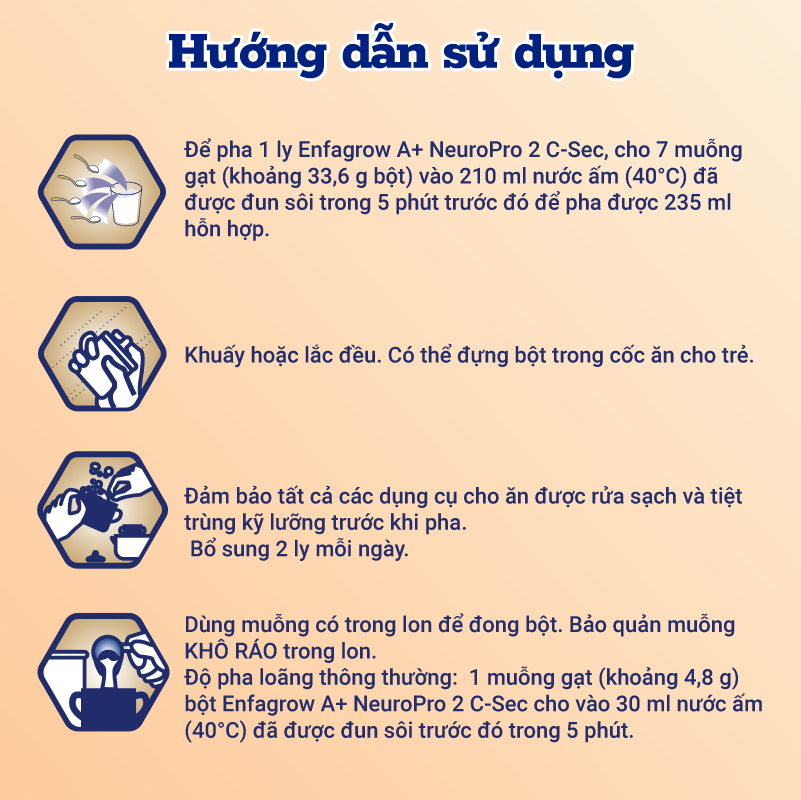 Hướng dẫn sử dụng

Để pha 1 ly Enfagrow A+ NeuroPro 2 C-Sec, cho 7 muỗng gạt (khoảng 33,6 g bột) vào 210 ml nước ấm (40°C) đã được đun sôi trong 5 phút trước đó để pha được 235 ml hỗn hợp.

Khuấy hoặc lắc đều. Có thể đựng bột trong cốc ăn cho trẻ.

Đảm bảo tất cả các dụng cụ cho ăn được rửa sạch và tiệt trùng kỹ lưỡng trước khi pha.
Bổ sung 2 ly mỗi ngày.

Dùng muỗng có trong lon để đong bột. Bảo quản muỗng KHÔ RÁO trong lon.
Độ pha loãng thông thường: 1 muỗng gạt (khoảng 4,8 g) bột Enfagrow A+ NeuroPro 2 C-Sec cho vào 30 ml nước ấm (40°C) đã được đun sôi trước đó trong 5 phút.